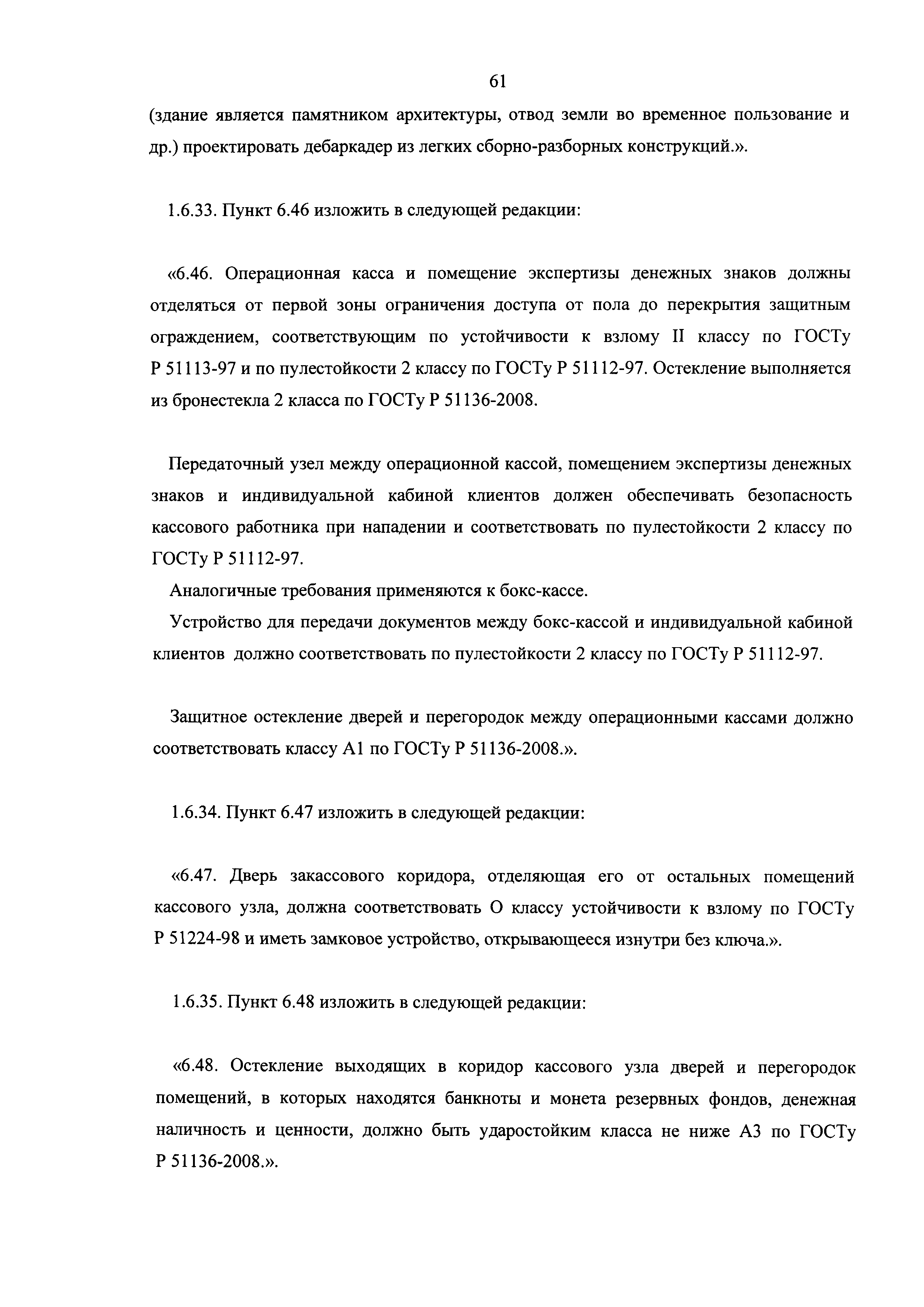 61

(здание является памятником архитектуры, отвод земли во временное пользование и др.) проектировать дебаркадер из легких сборно-разборных конструкций.».

1.6.33. Пункт 6.46 изложить в следующей редакции:

«6.46. Операционная касса и помещение экспертизы денежных знаков должны отделяться от первой зоны ограничения доступа от пола до перекрытия защитным ограждением, соответствующим по устойчивости к взлому II классу по ГОСТу Р 51113-97 и по пулестойкости 2 классу по ГОСТу Р 51112-97. Остекление выполняется из бронестекла 2 класса по ГОСТу Р 51136-2008.

Передаточный узел между операционной кассой, помещением экспертизы денежных знаков и индивидуальной кабиной клиентов должен обеспечивать безопасность кассового работника при нападении и соответствовать по пулестойкости 2 классу по ГОСТу Р 51112-97.

Аналогичные требования применяются к бокс-кассе.

Устройство для передачи документов между бокс-кассой и индивидуальной кабиной клиентов должно соответствовать по пулестойкости 2 классу по ГОСТу Р 51112-97.

Защитное остекление дверей и перегородок между операционными кассами должно соответствовать классу А1 по ГОСТу Р 51136-2008.».

1.6.34. Пункт 6.47 изложить в следующей редакции:

«6.47. Дверь закассового коридора, отделяющая его от остальных помещений кассового узла, должна соответствовать О классу устойчивости к взлому по ГОСТу Р 51224-98 и иметь замковое устройство, открывающееся изнутри без ключа.».

1.6.35. Пункт 6.48 изложить в следующей редакции:

«6.48. Остекление выходящих в коридор кассового узла дверей и перегородок помещений, в которых находятся банкноты и монета резервных фондов, денежная наличность и ценности, должно быть ударостойким класса не ниже А3 по ГОСТу Р 51136-2008.».